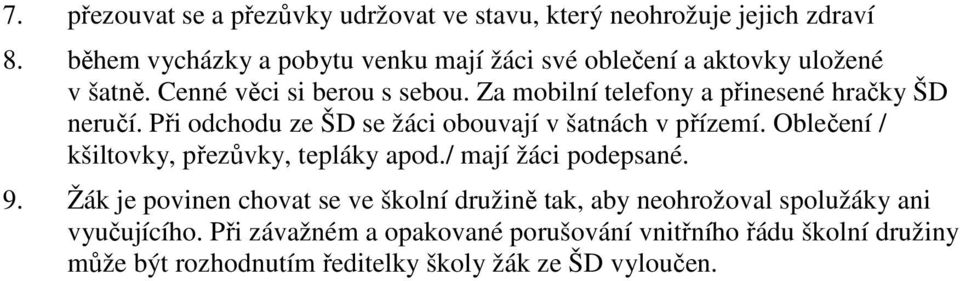 7. přezouvat se a přezůvky udržovat ve stavu, který neohrožuje jejich zdraví

8. během vycházky a pobytu venku mají žáci své oblečení a aktovky uložené v šatně. Cenné věci si berou s sebou. Za mobilní telefony a přinesené hračky ŠD neručí. Při odchodu ze ŠD se žáci obouvají v šatnách v přízemí. Oblečení / kšiltovky, přezůvky, tepláky apod./ mají žáci podepsané.

9. Žák je povinen chovat se ve školní družině tak, aby neohrožoval spolužáky ani vyučujícího. Při závažném a opakované porušování vnitřního řádu školní družiny může být rozhodnutím ředitelky školy žák ze ŠD vyloučen.